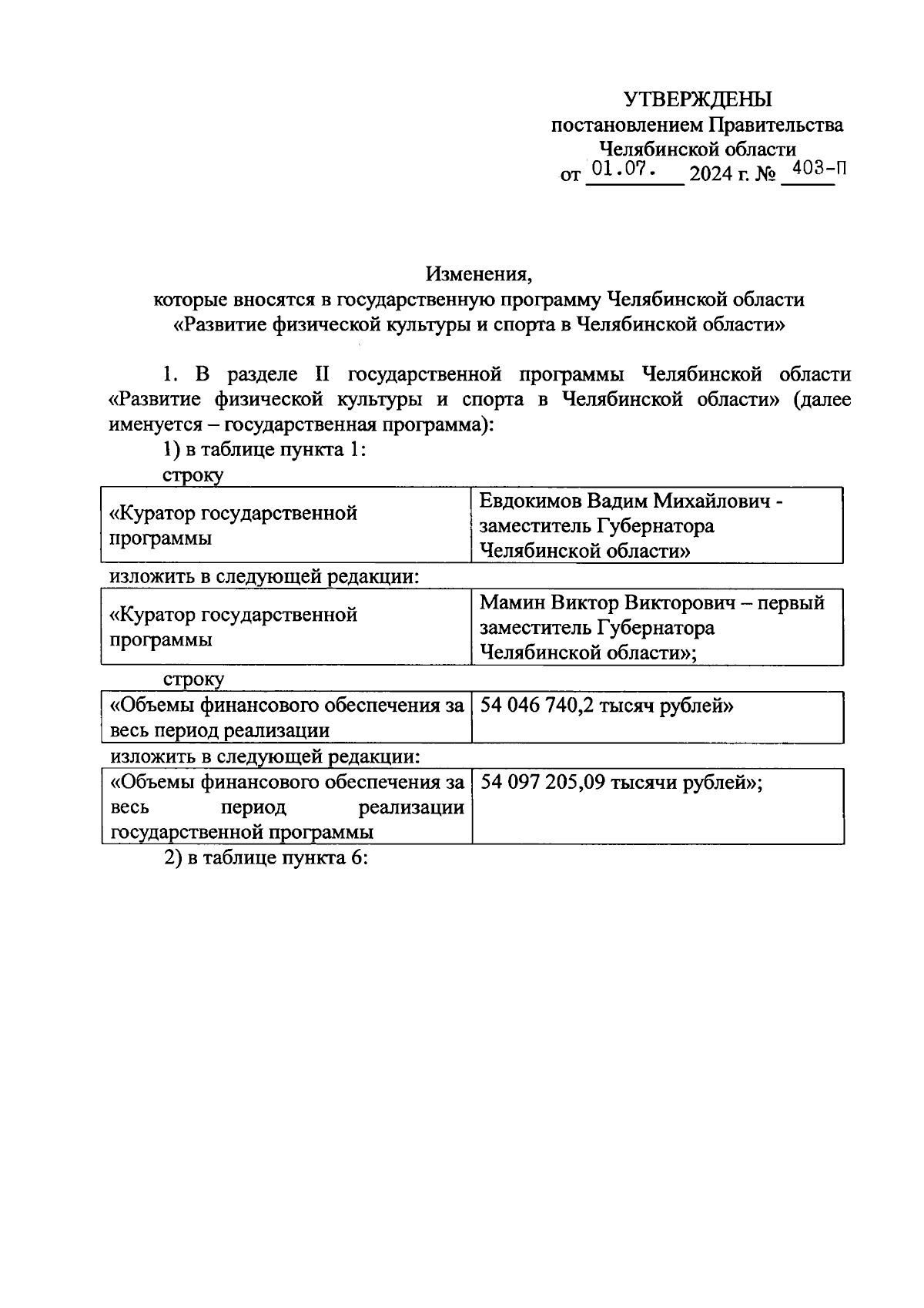 УТВЕРЖДЕНЫ
постановлением Правительства
Челябинской области
от 01.07. 2024 г. № 403-П

Изменения,
которые вносятся в государственную программу Челябинской области
«Развитие физической культуры и спорта в Челябинской области»

1. В разделе II государственной программы Челябинской области «Развитие физической культуры и спорта в Челябинской области» (далее именуется – государственная программа):

1) в таблице пункта 1:

строку

| «Куратор государственной программы | Евдокимов Вадим Михайлович - заместитель Губернатора Челябинской области» |
|---|---|

изложить в следующей редакции:

| «Куратор государственной программы | Мамин Виктор Викторович – первый заместитель Губернатора Челябинской области»; |
|---|---|

строку

| «Объемы финансового обеспечения за весь период реализации | 54 046 740,2 тысяч рублей» |
|---|---|

изложить в следующей редакции:

| «Объемы финансового обеспечения за весь период реализации государственной программы | 54 097 205,09 тысячи рублей»; |
|---|---|

2) в таблице пункта 6: